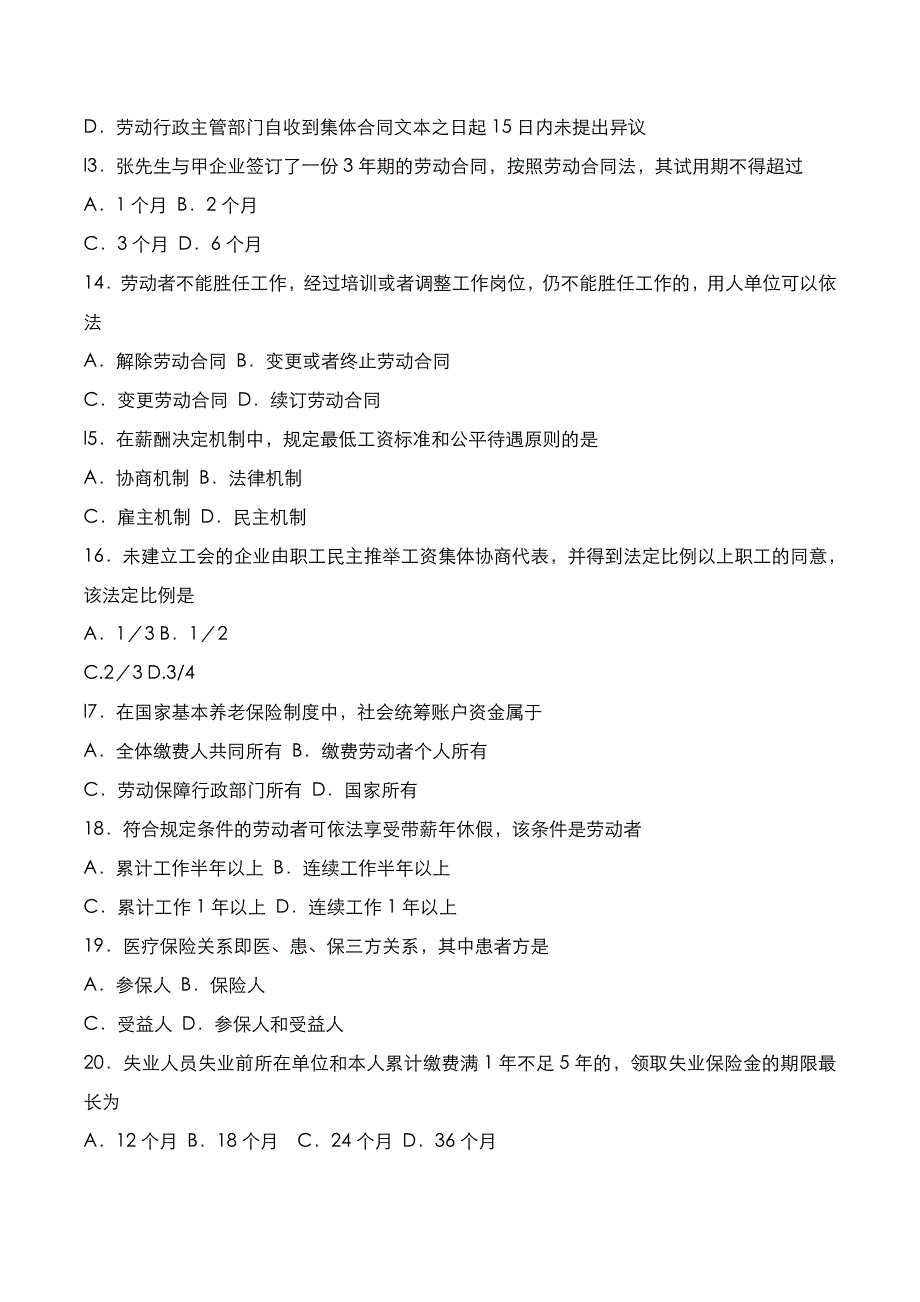 D．劳动行政主管部门自收到集体合同文本之日起 15 日内未提出异议

l3．张先生与甲企业签订了一份 3 年期的劳动合同，按照劳动合同法，其试用期不得超过

A．1 个月 B．2 个月

C．3 个月 D．6 个月

14．劳动者不能胜任工作，经过培训或者调整工作岗位，仍不能胜任工作的，用人单位可以依法

A．解除劳动合同 B．变更或者终止劳动合同

C．变更劳动合同 D．续订劳动合同

l5．在薪酬决定机制中，规定最低工资标准和公平待遇原则的是

A．协商机制 B．法律机制

C．雇主机制 D．民主机制

16．未建立工会的企业由职工民主推举工资集体协商代表，并得到法定比例以上职工的同意，该法定比例是

A．1／3 B．1／2

C.2／3 D.3/4

l7．在国家基本养老保险制度中，社会统筹账户资金属于

A．全体缴费人共同所有 B．缴费劳动者个人所有

C．劳动保障行政部门所有 D．国家所有

18．符合规定条件的劳动者可依法享受带薪年休假，该条件是劳动者

A．累计工作半年以上 B．连续工作半年以上

C．累计工作 1 年以上 D．连续工作 1 年以上

19．医疗保险关系即医、患、保三方关系，其中患者方是

A．参保人 B．保险人

C．受益人 D．参保人和受益人

20．失业人员失业前所在单位和本人累计缴费满 1 年不足 5 年的，领取失业保险金的期限最长为

A．12 个月 B．18 个月 C．24 个月 D．36 个月